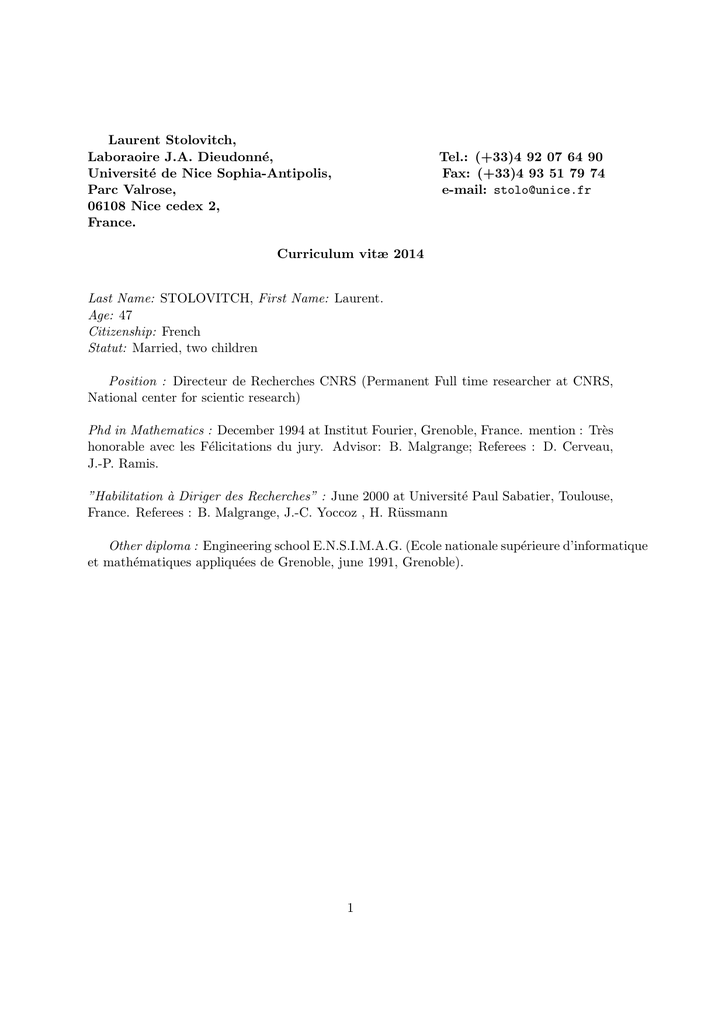 Laurent Stolovitch,
Laboraoire J.A. Dieudonné,
Université de Nice Sophia-Antipolis,
Parc Valrose,
06108 Nice cedex 2,
France.

Tel.: (+33)4 92 07 64 90
Fax: (+33)4 93 51 79 74
e-mail: stolo@unice.fr

Curriculum vitæ 2014

Last Name: STOLOVITCH, First Name: Laurent.
Age: 47
Citizenship: French
Statut: Married, two children

Position : Directeur de Recherches CNRS (Permanent Full time researcher at CNRS, National center for scientic research)

Phd in Mathematics : December 1994 at Institut Fourier, Grenoble, France. mention : Très honorable avec les Félicitations du jury. Advisor: B. Malgrange; Referees : D. Cerveau, J.-P. Ramis.

"Habilitation à Diriger des Recherches" : June 2000 at Université Paul Sabatier, Toulouse, France. Referees : B. Malgrange, J.-C. Yoccoz , H. Rüssmann

Other diploma : Engineering school E.N.S.I.M.A.G. (Ecole nationale supérieure d'informatique et mathématiques appliquées de Grenoble, june 1991, Grenoble).

1